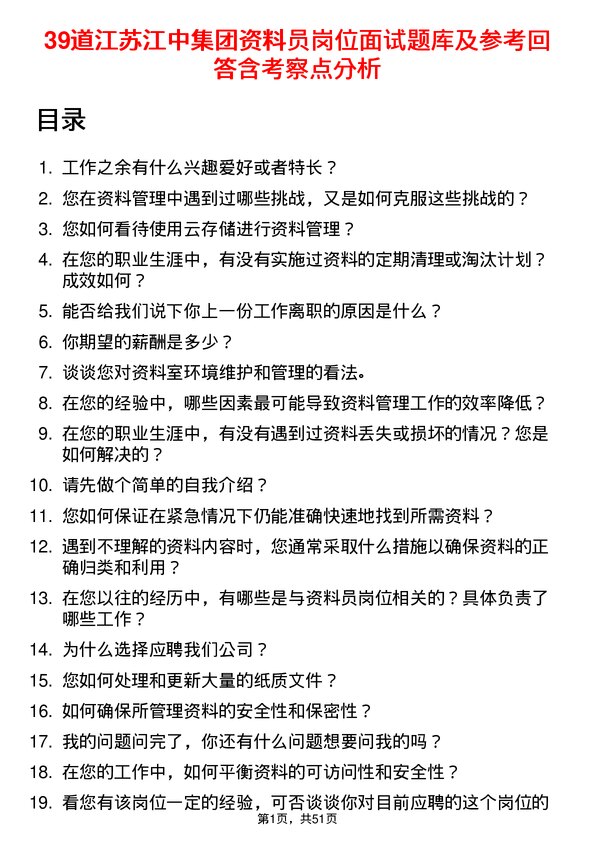 39道江苏江中集团资料员岗位面试题库及参考回答含考察点分析

目录

1. 工作之余有什么兴趣爱好或者特长？
2. 您在资料管理中遇到过哪些挑战，又是如何克服这些挑战的？
3. 您如何看待使用云存储进行资料管理？
4. 在您的职业生涯中，有没有实施过资料的定期清理或淘汰计划？成效如何？
5. 能否给我们说下你上一份工作离职的原因是什么？
6. 你期望的薪酬是多少？
7. 谈谈您对资料室环境维护和管理的看法。
8. 在您的经验中，哪些因素最可能导致资料管理工作的效率降低？
9. 在您的职业生涯中，有没有遇到过资料丢失或损坏的情况？您是如何解决的？
10. 请先做个简单的自我介绍？
11. 您如何保证在紧急情况下仍能准确快速地找到所需资料？
12. 遇到不理解的资料内容时，您通常采取什么措施以确保资料的正确归类和利用？
13. 在您以往的经历中，有哪些是与资料员岗位相关的？具体负责了哪些工作？
14. 为什么选择应聘我们公司？
15. 您如何处理和更新大量的纸质文件？
16. 如何确保所管理资料的安全性和保密性？
17. 我的问题问完了，你还有什么问题想要问我的吗？
18. 在您的工作中，如何平衡资料的可访问性和安全性？
19. 看您有该岗位一定的经验，可否谈谈你对目前应聘的这个岗位的

第1页，共51页